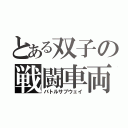 とある双子の
戦闘車両
バトルサブウェイ